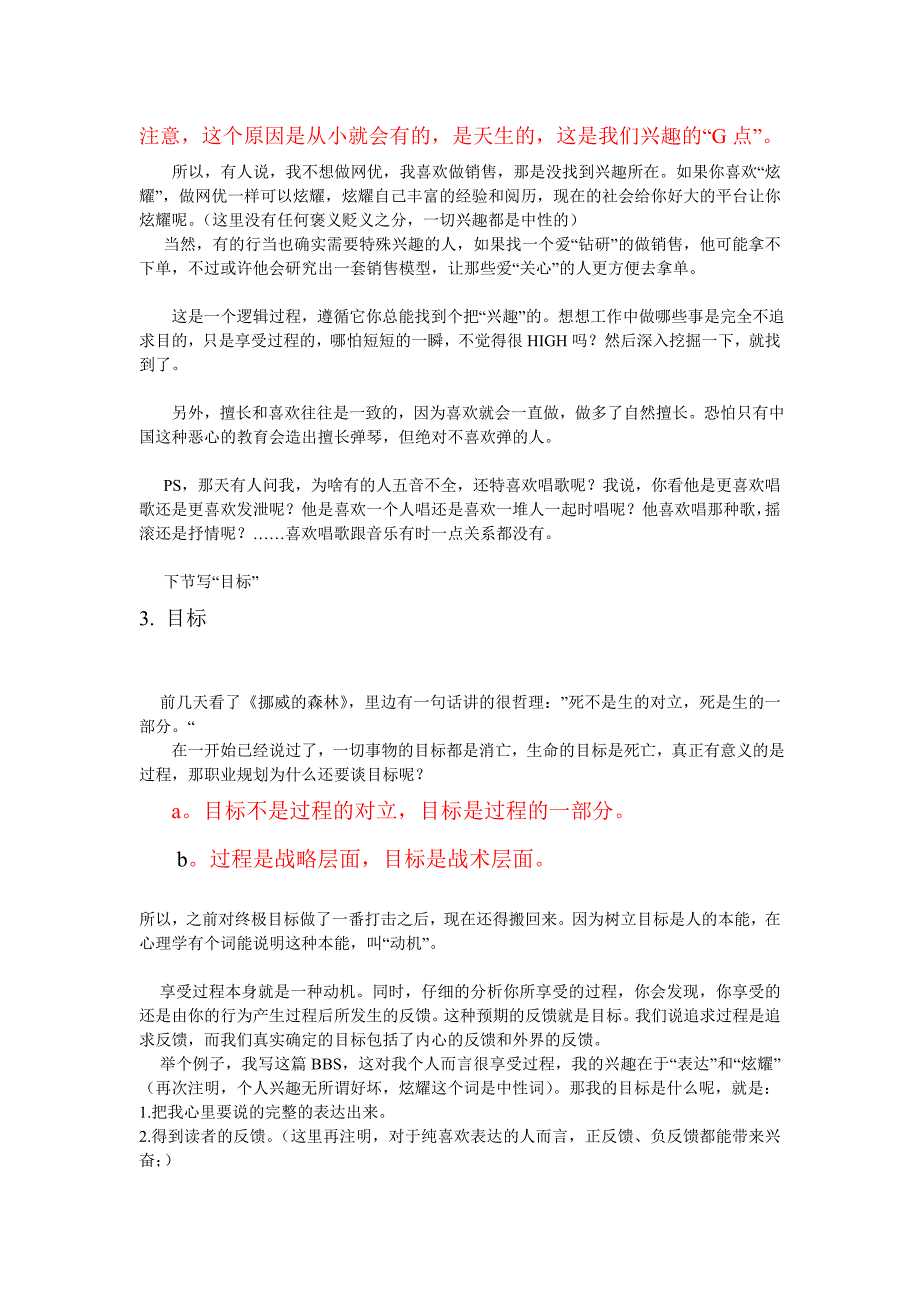 注意，这个原因是从小就会有的，是天生的，这是我们兴趣的“G 点”。

所以，有人说，我不想做网优，我喜欢做销售，那是没找到兴趣所在。如果你喜欢“炫耀”，做网优一样可以炫耀，炫耀自己丰富的经验和阅历，现在的社会给你好大的平台让你炫耀呢。（这里没有任何褒义贬义之分，一切兴趣都是中性的）
当然，有的行当也确实需要特殊兴趣的人，如果找一个爱“钻研”的做销售，他可能拿不下单，不过或许他会研究出一套销售模型，让那些爱“关心”的人更方便去拿单。

这是一个逻辑过程，遵循它你总能找到个把“兴趣”的。想想工作中做哪些事是完全不追求目的，只是享受过程的，哪怕短短的一瞬，不觉得很 HIGH 吗？然后深入挖掘一下，就找到了。

另外，擅长和喜欢往往是一致的，因为喜欢就会一直做，做多了自然擅长。恐怕只有中国这种恶心的教育会造出擅长弹琴，但绝对不喜欢弹的人。

PS，那天有人问我，为啥有的人五音不全，还特喜欢唱歌呢？我说，你看他是更喜欢唱歌还是更喜欢发泄呢？他是喜欢一个人唱还是喜欢一堆人一起时唱呢？他喜欢唱那种歌，摇滚还是抒情呢？……喜欢唱歌跟音乐有时一点关系都没有。

下节写“目标”

3. 目标

前几天看了《挪威的森林》，里边有一句话讲的很哲理：”死不是生的对立，死是生的一部分。“
在一开始已经说过了，一切事物的目标都是消亡，生命的目标是死亡，真正有意义的是过程，那职业规划为什么还要谈目标呢？

a。目标不是过程的对立，目标是过程的一部分。

b。过程是战略层面，目标是战术层面。

所以，之前对终极目标做了一番打击之后，现在还得搬回来。因为树立目标是人的本能，在心理学有个词能说明这种本能，叫“动机”。

享受过程本身就是一种动机。同时，仔细的分析你所享受的过程，你会发现，你享受的还是由你的行为产生过程后所发生的反馈。这种预期的反馈就是目标。我们说追求过程是追求反馈，而我们真实确定的目标包括了内心的反馈和外界的反馈。
举个例子，我写这篇 BBS，这对我个人而言很享受过程，我的兴趣在于“表达”和“炫耀”（再次注明，个人兴趣无所谓好坏，炫耀这个词是中性词）。那我的目标是什么呢，就是：
1.把我心里要说的完整的表达出来。
2.得到读者的反馈。（这里再注明，对于纯喜欢表达的人而言，正反馈、负反馈都能带来兴奋；）